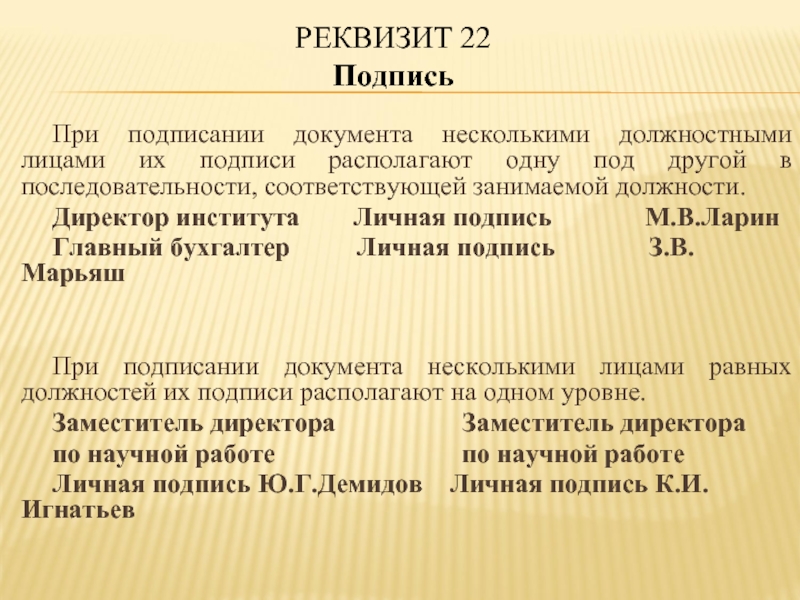 РЕКВИЗИТ 22
Подпись

При подписании документа несколькими должностными лицами их подписи располагают одну под другой в последовательности, соответствующей занимаемой должности.

Директор института Личная подпись М.В.Ларин
Главный бухгалтер Личная подпись З.В. Марьяш

При подписании документа несколькими лицами равных должностей их подписи располагают на одном уровне.

Заместитель директора Заместитель директора
по научной работе по научной работе
Личная подпись Ю.Г.Демидов Личная подпись К.И. Игнатьев